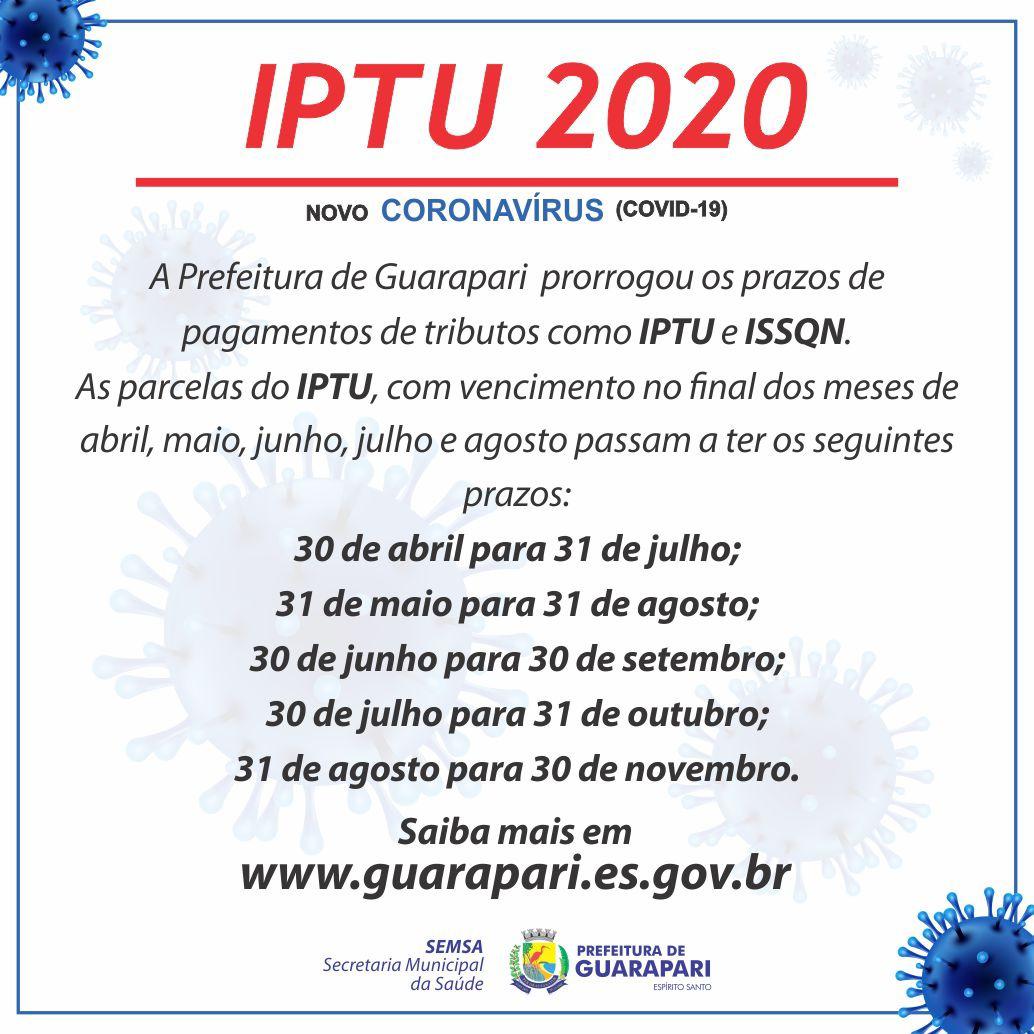 IPTU 2020

NOVO CORONAVÍRUS (COVID-19)

A Prefeitura de Guarapari prorrogou os prazos de pagamentos de tributos como IPTU e ISSQN.

As parcelas do IPTU, com vencimento no final dos meses de abril, maio, junho, julho e agosto passam a ter os seguintes prazos:

30 de abril para 31 de julho;
31 de maio para 31 de agosto;
30 de junho para 30 de setembro;
30 de julho para 31 de outubro;
31 de agosto para 30 de novembro.

Saiba mais em
www.guarapari.es.gov.br

SEMSA
Secretaria Municipal
da Saúde

PREFEITURA DE
GUARAPARI
ESPÍRITO SANTO